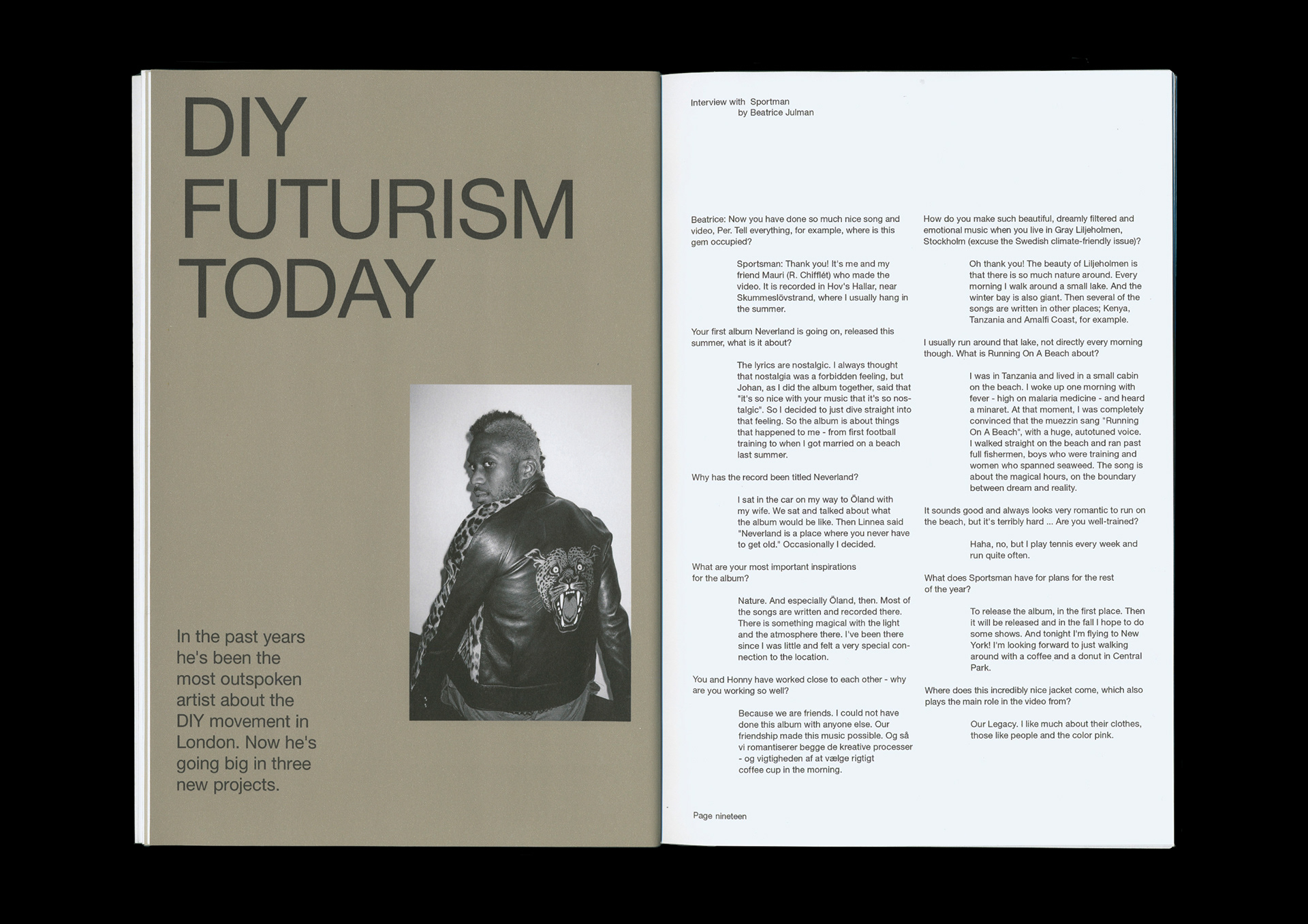 DIY FUTURISM TODAY

In the past years he's been the most outspoken artist about the DIY movement in London. Now he's going big in three new projects.

Interview with Sportman
by Beatrice Julman

Beatrice: Now you have done so much nice song and video, Per. Tell everything, for example, where is this gem occupied?

Sportsman: Thank you! It's me and my friend Mauri (R. Chifflét) who made the video. It is recorded in Hov's Hallar, near Skummeslövstrand, where I usually hang in the summer.

Your first album Neverland is going on, released this summer, what is it about?

The lyrics are nostalgic. I always thought that nostalgia was a forbidden feeling, but Johan, as I did the album together, said that "it's so nice with your music that it's so nostalgic". So I decided to just dive straight into that feeling. So the album is about things that happened to me - from first football training to when I got married on a beach last summer.

Why has the record been titled Neverland?

I sat in the car on my way to Öland with my wife. We sat and talked about what the album would be like. Then Linnea said "Neverland is a place where you never have to get old." Occasionally I decided.

What are your most important inspirations for the album?

Nature. And especially Öland, then. Most of the songs are written and recorded there. There is something magical with the light and the atmosphere there. I've been there since I was little and felt a very special connection to the location.

You and Honny have worked close to each other - why are you working so well?

Because we are friends. I could not have done this album with anyone else. Our friendship made this music possible. Og så vi romantiserer begge de kreative processer - og vigtigheden af at vælge rigtigt coffee cup in the morning.

How do you make such beautiful, dreamly filtered and emotional music when you live in Gray Liljeholmen, Stockholm (excuse the Swedish climate-friendly issue)?

Oh thank you! The beauty of Liljeholmen is that there is so much nature around. Every morning I walk around a small lake. And the winter bay is also giant. Then several of the songs are written in other places; Kenya, Tanzania and Amalfi Coast, for example.

I usually run around that lake, not directly every morning though. What is Running On A Beach about?

I was in Tanzania and lived in a small cabin on the beach. I woke up one morning with fever - high on malaria medicine - and heard a minaret. At that moment, I was completely convinced that the muezzin sang "Running On A Beach", with a huge, autotuned voice. I walked straight on the beach and ran past full fishermen, boys who were training and women who spanned seaweed. The song is about the magical hours, on the boundary between dream and reality.

It sounds good and always looks very romantic to run on the beach, but it's terribly hard ... Are you well-trained?

Haha, no, but I play tennis every week and run quite often.

What does Sportsman have for plans for the rest of the year?

To release the album, in the first place. Then it will be released and in the fall I hope to do some shows. And tonight I'm flying to New York! I'm looking forward to just walking around with a coffee and a donut in Central Park.

Where does this incredibly nice jacket come, which also plays the main role in the video from?

Our Legacy. I like much about their clothes, those like people and the color pink.

Page nineteen